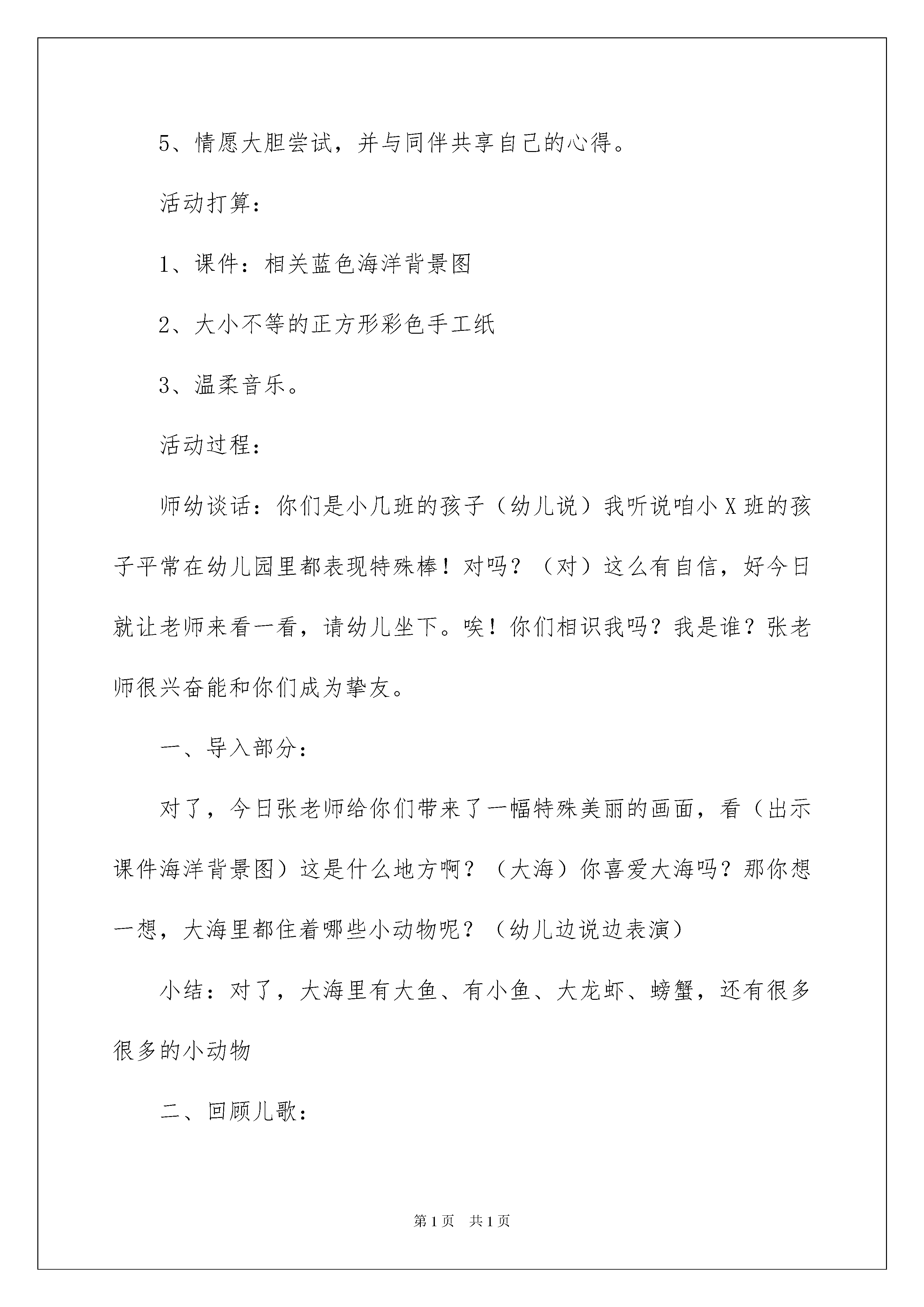 5、情愿大胆尝试，并与同伴共享自己的心得。

活动打算：

1、课件：相关蓝色海洋背景图

2、大小不等的正方形彩色手工纸

3、温柔音乐。

活动过程：

师幼谈话：你们是小几班的孩子（幼儿说）我听说咱小 X 班的孩子平常在幼儿园里都表现特殊棒！对吗？（对）这么有自信，好今日就让老师来看一看，请幼儿坐下。唉！你们相识我吗？我是谁？张老师很兴奋能和你们成为挚友。

一、导入部分：

对了，今日张老师给你们带来了一幅特殊美丽的画面，看（出示课件海洋背景图）这是什么地方啊？（大海）你喜爱大海吗？那你想一想，大海里都住着哪些小动物呢？（幼儿边说边表演）

小结：对了，大海里有大鱼、有小鱼、大龙虾、螃蟹，还有很多很多的小动物

二、回顾儿歌：

第 1 页　共 1 页